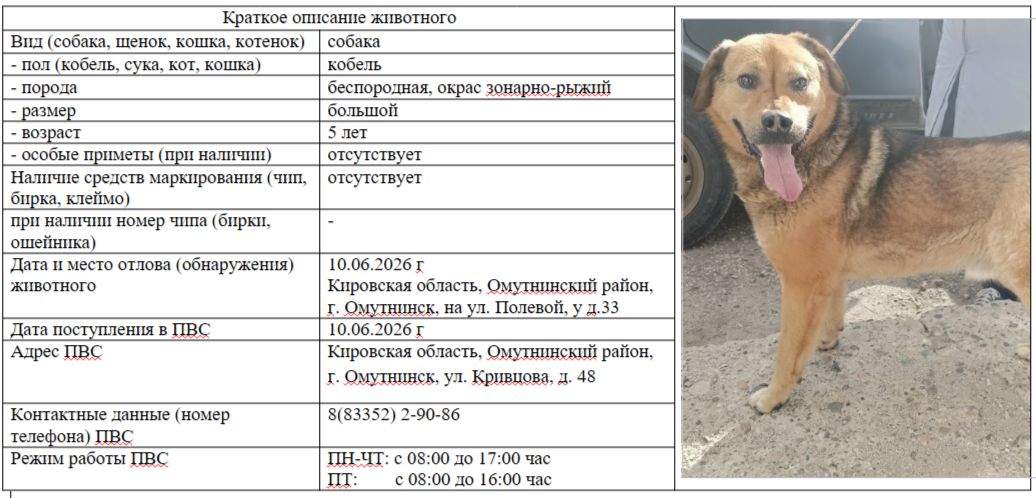 | Краткое описание животного | |
|---|---|
| Вид (собака, щенок, кошка, котенок) | собака |
| - пол (кобель, сука, кот, кошка) | кобель |
| - порода | беспородная, окрас зонарно-рыжий |
| - размер | большой |
| - возраст | 5 лет |
| - особые приметы (при наличии) | отсутствует |
| Наличие средств маркирования (чип, бирка, клеймо) | отсутствует |
| при наличии номер чипа (бирки, ошейника) | - |
| Дата и место отлова (обнаружения) животного | 10.06.2026 г Кировская область, Омутнинский район, г. Омутнинск, на ул. Полевой, у д.33 |
| Дата поступления в ПВС | 10.06.2026 г |
| Адрес ПВС | Кировская область, Омутнинский район, г. Омутнинск, ул. Кривцова, д. 48 |
| Контактные данные (номер телефона) ПВС | 8(83352) 2-90-86 |
| Режим работы ПВС | ПН-ЧТ: с 08:00 до 17:00 час ПТ: с 08:00 до 16:00 час |